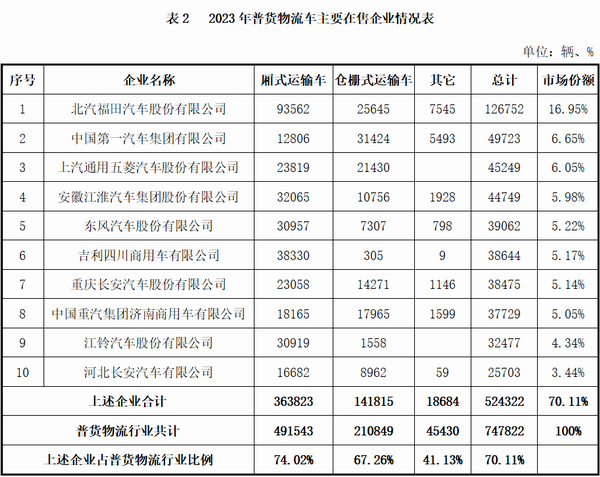 表 2　2023 年普货物流车主要在售企业情况表

单位：辆、%

| 序号 | 企业名称 | 厢式运输车 | 仓栅式运输车 | 其它 | 总计 | 市场份额 |
|---|---|---|---|---|---|---|
| 1 | 北汽福田汽车股份有限公司 | 93562 | 25645 | 7545 | 126752 | 16.95% |
| 2 | 中国第一汽车集团有限公司 | 12806 | 31424 | 5493 | 49723 | 6.65% |
| 3 | 上汽通用五菱汽车股份有限公司 | 23819 | 21430 |  | 45249 | 6.05% |
| 4 | 安徽江淮汽车集团股份有限公司 | 32065 | 10756 | 1928 | 44749 | 5.98% |
| 5 | 东风汽车股份有限公司 | 30957 | 7307 | 798 | 39062 | 5.22% |
| 6 | 吉利四川商用车有限公司 | 38330 | 305 | 9 | 38644 | 5.17% |
| 7 | 重庆长安汽车股份有限公司 | 23058 | 14271 | 1146 | 38475 | 5.14% |
| 8 | 中国重汽集团济南商用车有限公司 | 18165 | 17965 | 1599 | 37729 | 5.05% |
| 9 | 江铃汽车股份有限公司 | 30919 | 1558 |  | 32477 | 4.34% |
| 10 | 河北长安汽车有限公司 | 16682 | 8962 | 59 | 25703 | 3.44% |
| 上述企业合计 |  | 363823 | 141815 | 18684 | 524322 | 70.11% |
| 普货物流行业共计 |  | 491543 | 210849 | 45430 | 747822 | 100% |
| 上述企业占普货物流行业比例 |  | 74.02% | 67.26% | 41.13% | 70.11% |  |